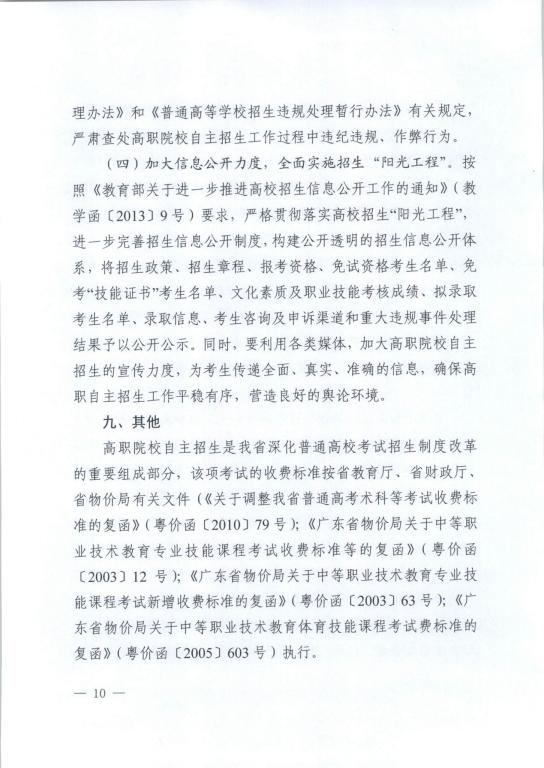 理办法》和《普通高等学校招生违规处理暂行办法》有关规定，严肃查处高职院校自主招生工作过程中违纪违规、作弊行为。

（四）加大信息公开力度，全面实施招生“阳光工程”。按照《教育部关于进一步推进高校招生信息公开工作的通知》（教学函〔2013〕9号）要求，严格贯彻落实高校招生“阳光工程”，进一步完善招生信息公开制度，构建公开透明的招生信息公开体系，将招生政策、招生章程、报考资格、免试资格考生名单、免考“技能证书”考生名单、文化素质及职业技能考核成绩、拟录取考生名单、录取信息、考生咨询及申诉渠道和重大违规事件处理结果予以公开公示。同时，要利用各类媒体，加大高职院校自主招生的宣传力度，为考生传递全面、真实、准确的信息，确保高职自主招生工作平稳有序，营造良好的舆论环境。

九、其他

高职院校自主招生是我省深化普通高校考试招生制度改革的重要组成部分，该项考试的收费标准按省教育厅、省财政厅、省物价局有关文件（《关于调整我省普通高考术科等考试收费标准的复函》（粤价函〔2010〕79号）；《广东省物价局关于中等职业技术教育专业技能课程考试收费标准等的复函》（粤价函〔2003〕12号）；《广东省物价局关于中等职业技术教育专业技能课程考试新增收费标准的复函》（粤价函〔2003〕63号）；《广东省物价局关于中等职业技术教育体育技能课程考试费标准的复函》（粤价函〔2005〕603号）执行。

— 10 —